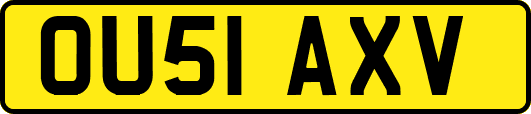 OU51 AXV